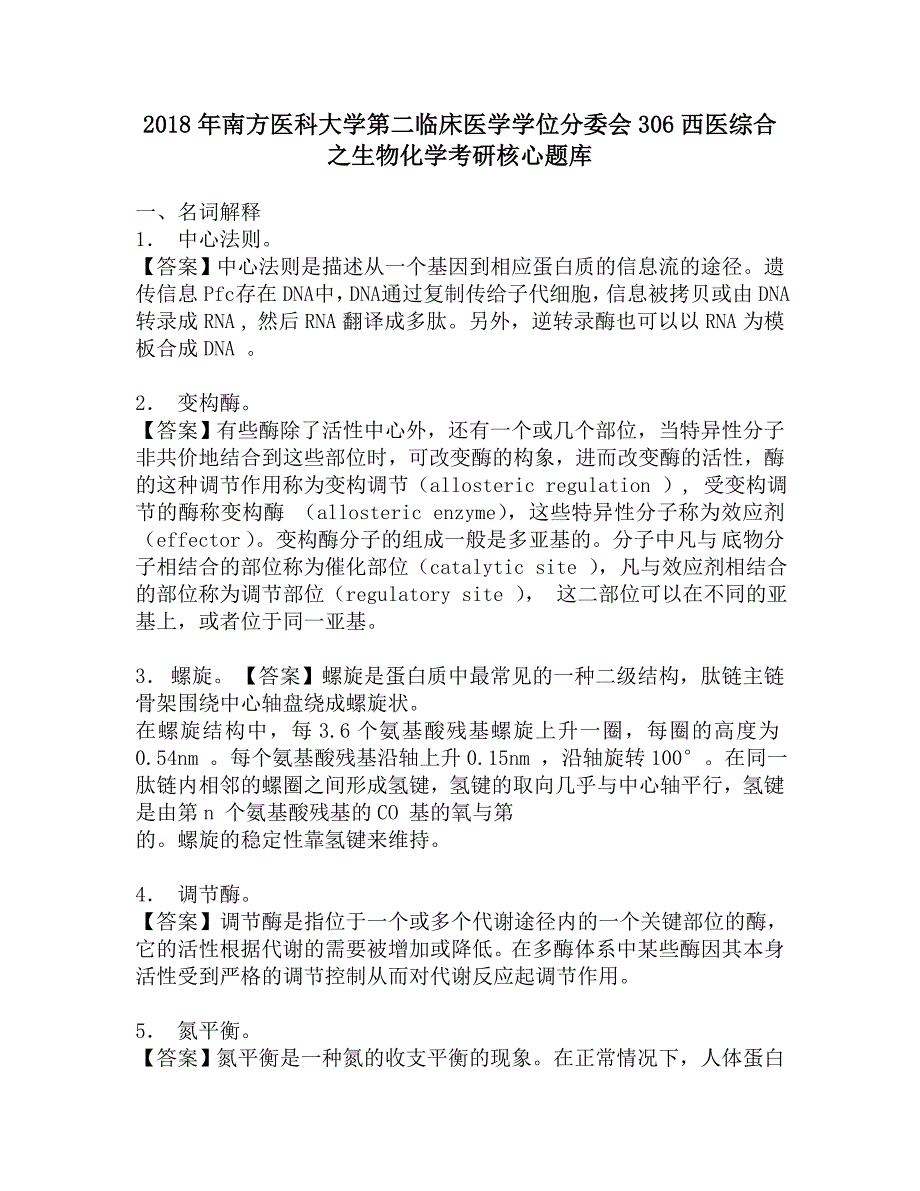 2018年南方医科大学第二临床医学学位分委会306西医综合之生物化学考研核心题库

一、名词解释
1. 中心法则。
【答案】中心法则是描述从一个基因到相应蛋白质的信息流的途径。遗传信息Pfc存在DNA中，DNA通过复制传给子代细胞，信息被拷贝或由DNA转录成RNA，然后RNA翻译成多肽。另外，逆转录酶也可以以RNA为模板合成DNA 。

2. 变构酶。
【答案】有些酶除了活性中心外，还有一个或几个部位，当特异性分子非共价地结合到这些部位时，可改变酶的构象，进而改变酶的活性，酶的这种调节作用称为变构调节（allosteric regulation ），受变构调节的酶称变构酶 （allosteric enzyme），这些特异性分子称为效应剂（effector）。变构酶分子的组成一般是多亚基的。分子中凡与底物分子相结合的部位称为催化部位（catalytic site ），凡与效应剂相结合的部位称为调节部位（regulatory site ）， 这二部位可以在不同的亚基上，或者位于同一亚基。

3. 螺旋。【答案】螺旋是蛋白质中最常见的一种二级结构，肽链主链骨架围绕中心轴盘绕成螺旋状。
在螺旋结构中，每3.6个氨基酸残基螺旋上升一圈，每圈的高度为0.54nm 。每个氨基酸残基沿轴上升0.15nm ，沿轴旋转100° 。在同一肽链内相邻的螺圈之间形成氢键，氢键的取向几乎与中心轴平行，氢键是由第n 个氨基酸残基的CO 基的氧与第
的。螺旋的稳定性靠氢键来维持。

4. 调节酶。
【答案】调节酶是指位于一个或多个代谢途径内的一个关键部位的酶，它的活性根据代谢的需要被增加或降低。在多酶体系中某些酶因其本身活性受到严格的调节控制从而对代谢反应起调节作用。

5. 氮平衡。
【答案】氮平衡是一种氮的收支平衡的现象。在正常情况下，人体蛋白